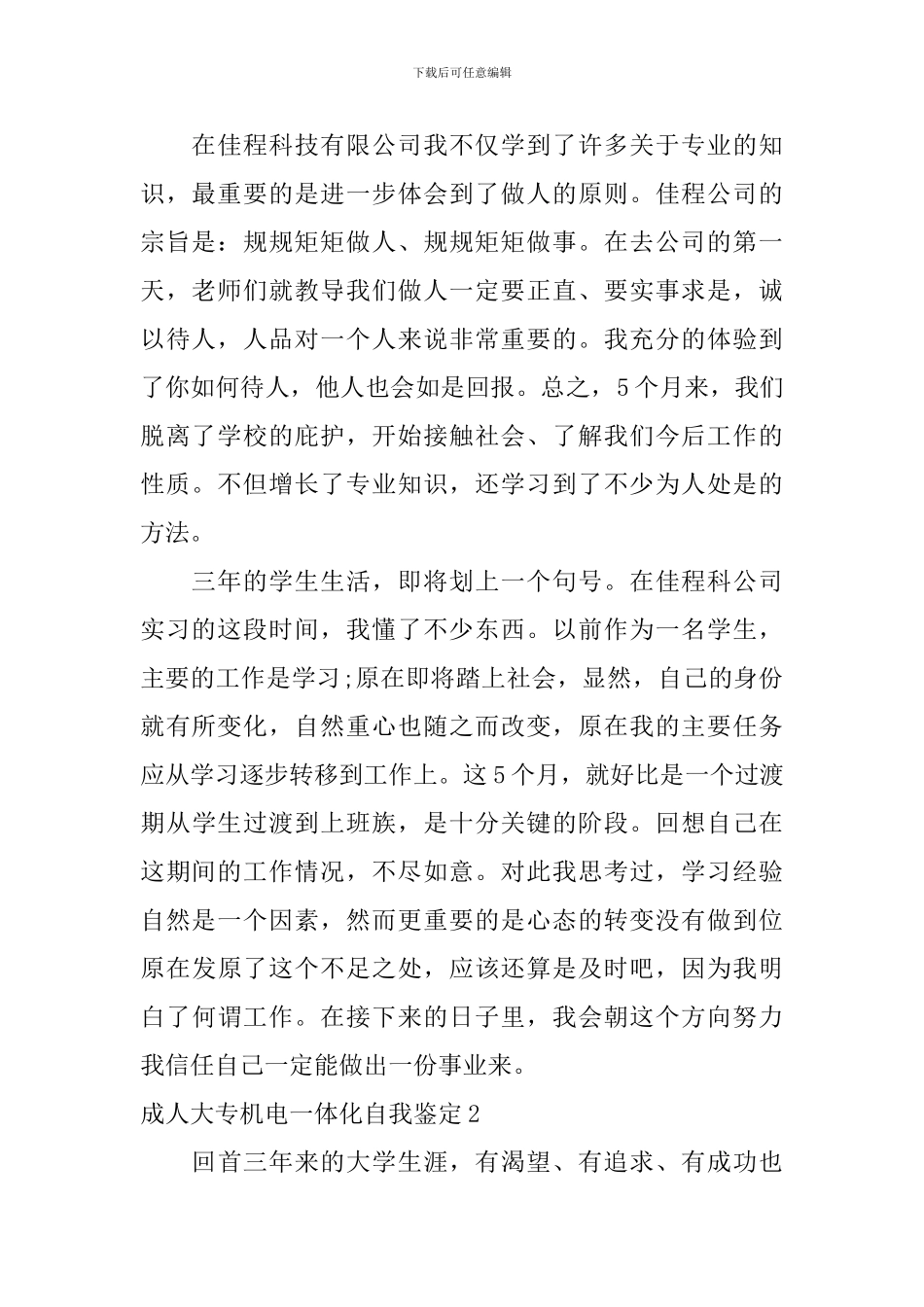 下载后可任意编辑

在佳程科技有限公司我不仅学到了许多关于专业的知识，最重要的是进一步体会到了做人的原则。佳程公司的宗旨是：规规矩矩做人、规规矩矩做事。在去公司的第一天，老师们就教导我们做人一定要正直、要实事求是，诚以待人，人品对一个人来说非常重要的。我充分的体验到了你如何待人，他人也会如是回报。总之，5个月来，我们脱离了学校的庇护，开始接触社会、了解我们今后工作的性质。不但增长了专业知识，还学习到了不少为人处是的方法。

三年的学生生活，即将划上一个句号。在佳程科公司实习的这段时间，我懂了不少东西。以前作为一名学生，主要的工作是学习;原在即将踏上社会，显然，自己的身份就有所变化，自然重心也随之而改变，原在我的主要任务应从学习逐步转移到工作上。这5个月，就好比是一个过渡期从学生过渡到上班族，是十分关键的阶段。回想自己在这期间的工作情况，不尽如意。对此我思考过，学习经验自然是一个因素，然而更重要的是心态的转变没有做到位原在发原了这个不足之处，应该还算是及时吧，因为我明白了何谓工作。在接下来的日子里，我会朝这个方向努力我信任自己一定能做出一份事业来。

成人大专机电一体化自我鉴定2

回首三年来的大学生涯，有渴望、有追求、有成功也